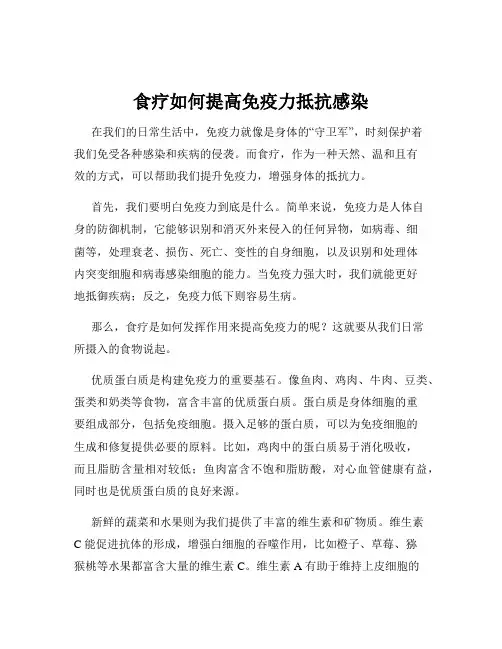 食疗如何提高免疫力抵抗感染

在我们的日常生活中，免疫力就像是身体的“守卫军”，时刻保护着我们免受各种感染和疾病的侵袭。而食疗，作为一种天然、温和且有效的方式，可以帮助我们提升免疫力，增强身体的抵抗力。

首先，我们要明白免疫力到底是什么。简单来说，免疫力是人体自身的防御机制，它能够识别和消灭外来侵入的任何异物，如病毒、细菌等，处理衰老、损伤、死亡、变性的自身细胞，以及识别和处理体内突变细胞和病毒感染细胞的能力。当免疫力强大时，我们就能更好地抵御疾病；反之，免疫力低下则容易生病。

那么，食疗是如何发挥作用来提高免疫力的呢？这就要从我们日常所摄入的食物说起。

优质蛋白质是构建免疫力的重要基石。像鱼肉、鸡肉、牛肉、豆类、蛋类和奶类等食物，富含丰富的优质蛋白质。蛋白质是身体细胞的重要组成部分，包括免疫细胞。摄入足够的蛋白质，可以为免疫细胞的生成和修复提供必要的原料。比如，鸡肉中的蛋白质易于消化吸收，而且脂肪含量相对较低；鱼肉富含不饱和脂肪酸，对心血管健康有益，同时也是优质蛋白质的良好来源。

新鲜的蔬菜和水果则为我们提供了丰富的维生素和矿物质。维生素C能促进抗体的形成，增强白细胞的吞噬作用，比如橙子、草莓、猕猴桃等水果都富含大量的维生素C。维生素A有助于维持上皮细胞的